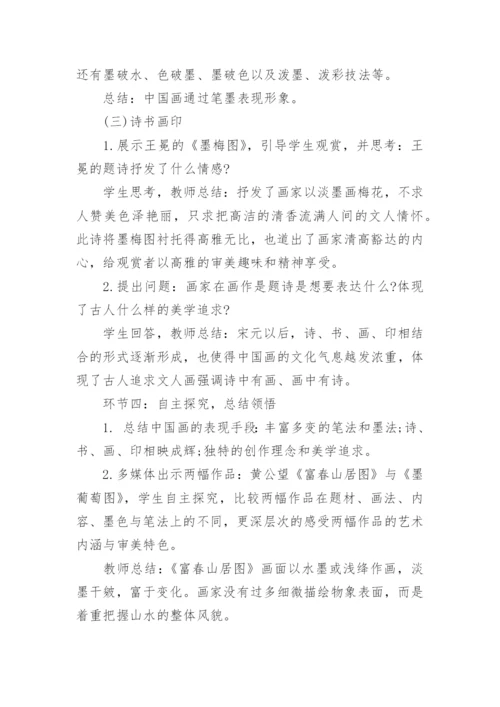 还有墨破水、色破墨、墨破色以及泼墨、泼彩技法等。

总结：中国画通过笔墨表现形象。

(三)诗书画印

1.展示王冕的《墨梅图》，引导学生观赏，并思考：王冕的题诗抒发了什么情感?

学生思考，教师总结：抒发了画家以淡墨画梅花，不求人赞美色泽艳丽，只求把高洁的清香流满人间的文人情怀。此诗将墨梅图衬托得高雅无比，也道出了画家清高豁达的内心，给观赏者以高雅的审美趣味和精神享受。

2.提出问题：画家在画作是题诗是想要表达什么?体现了古人什么样的美学追求?

学生回答，教师总结：宋元以后，诗、书、画、印相结合的形式逐渐形成，也使得中国画的文化气息越发浓重，体现了古人追求文人画强调诗中有画、画中有诗。

环节四：自主探究，总结领悟

1. 总结中国画的表现手段:丰富多变的笔法和墨法;诗、书、画、印相映成辉;独特的创作理念和美学追求。

2.多媒体出示两幅作品：黄公望《富春山居图》与《墨葡萄图》，学生自主探究，比较两幅作品在题材、画法、内容、墨色与笔法上的不同，更深层次的感受两幅作品的艺术内涵与审美特色。

教师总结：《富春山居图》画面以水墨或浅绛作画，淡墨干皴，富于变化。画家没有过多细微描绘物象表面，而是着重把握山水的整体风貌。